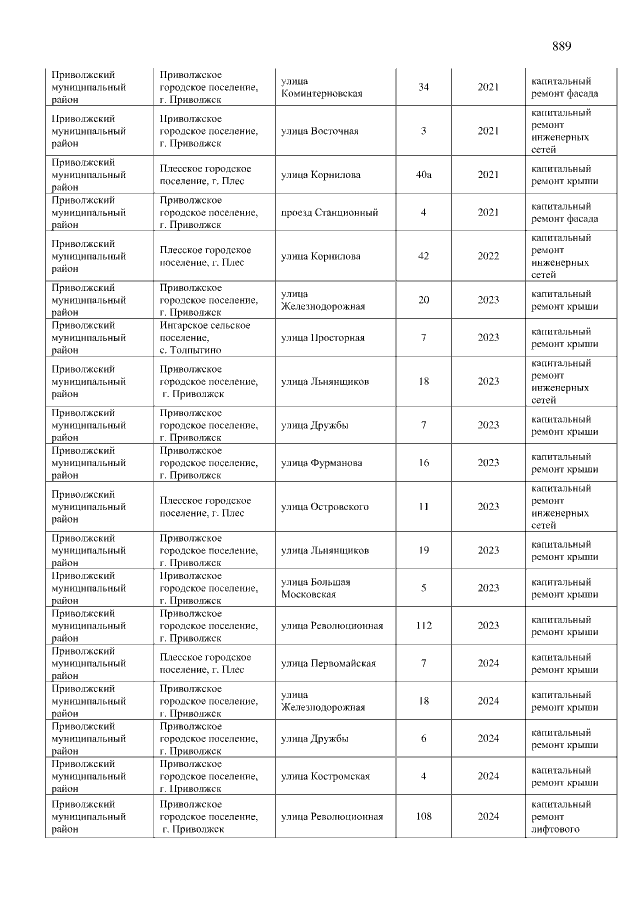 889

| Приволжский муниципальный район | Приволжское городское поселение, г. Приволжск | улица Коминтерновская | 34 | 2021 | капитальный ремонт фасада |
|---|---|---|---|---|---|
| Приволжский муниципальный район | Приволжское городское поселение, г. Приволжск | улица Восточная | 3 | 2021 | капитальный ремонт инженерных сетей |
| Приволжский муниципальный район | Плесское городское поселение, г. Плес | улица Корнилова | 40а | 2021 | капитальный ремонт крыши |
| Приволжский муниципальный район | Приволжское городское поселение, г. Приволжск | проезд Станционный | 4 | 2021 | капитальный ремонт фасада |
| Приволжский муниципальный район | Плесское городское поселение, г. Плес | улица Корнилова | 42 | 2022 | капитальный ремонт инженерных сетей |
| Приволжский муниципальный район | Приволжское городское поселение, г. Приволжск | улица Железнодорожная | 20 | 2023 | капитальный ремонт крыши |
| Приволжский муниципальный район | Ингарское сельское поселение, с. Толпыгино | улица Просторная | 7 | 2023 | капитальный ремонт крыши |
| Приволжский муниципальный район | Приволжское городское поселение, г. Приволжск | улица Льнянщиков | 18 | 2023 | капитальный ремонт инженерных сетей |
| Приволжский муниципальный район | Приволжское городское поселение, г. Приволжск | улица Дружбы | 7 | 2023 | капитальный ремонт крыши |
| Приволжский муниципальный район | Приволжское городское поселение, г. Приволжск | улица Фурманова | 16 | 2023 | капитальный ремонт крыши |
| Приволжский муниципальный район | Плесское городское поселение, г. Плес | улица Островского | 11 | 2023 | капитальный ремонт инженерных сетей |
| Приволжский муниципальный район | Приволжское городское поселение, г. Приволжск | улица Льнянщиков | 19 | 2023 | капитальный ремонт крыши |
| Приволжский муниципальный район | Приволжское городское поселение, г. Приволжск | улица Большая Московская | 5 | 2023 | капитальный ремонт крыши |
| Приволжский муниципальный район | Приволжское городское поселение, г. Приволжск | улица Революционная | 112 | 2023 | капитальный ремонт крыши |
| Приволжский муниципальный район | Плесское городское поселение, г. Плес | улица Первомайская | 7 | 2024 | капитальный ремонт крыши |
| Приволжский муниципальный район | Приволжское городское поселение, г. Приволжск | улица Железнодорожная | 18 | 2024 | капитальный ремонт крыши |
| Приволжский муниципальный район | Приволжское городское поселение, г. Приволжск | улица Дружбы | 6 | 2024 | капитальный ремонт крыши |
| Приволжский муниципальный район | Приволжское городское поселение, г. Приволжск | улица Костромская | 4 | 2024 | капитальный ремонт крыши |
| Приволжский муниципальный район | Приволжское городское поселение, г. Приволжск | улица Революционная | 108 | 2024 | капитальный ремонт лифтового |